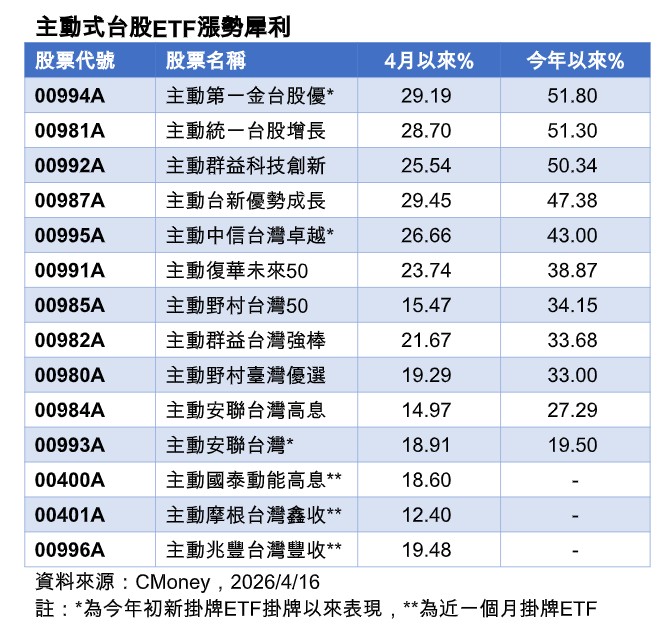 主動式台股ETF漲勢犀利

| 股票代號 | 股票名稱 | 4月以來% | 今年以來% |
|---|---|---|---|
| 00994A | 主動第一金台股優* | 29.19 | 51.80 |
| 00981A | 主動統一台股增長 | 28.70 | 51.30 |
| 00992A | 主動群益科技創新 | 25.54 | 50.34 |
| 00987A | 主動台新優勢成長 | 29.45 | 47.38 |
| 00995A | 主動中信台灣卓越* | 26.66 | 43.00 |
| 00991A | 主動復華未來50 | 23.74 | 38.87 |
| 00985A | 主動野村台灣50 | 15.47 | 34.15 |
| 00982A | 主動群益台灣強棒 | 21.67 | 33.68 |
| 00980A | 主動野村臺灣優選 | 19.29 | 33.00 |
| 00984A | 主動安聯台灣高息 | 14.97 | 27.29 |
| 00993A | 主動安聯台灣* | 18.91 | 19.50 |
| 00400A | 主動國泰動能高息** | 18.60 | - |
| 00401A | 主動摩根台灣鑫收** | 12.40 | - |
| 00996A | 主動兆豐台灣豐收** | 19.48 | - |

資料來源：CMoney，2026/4/16

註：*為今年初新掛牌ETF掛牌以來表現，**為近一個月掛牌ETF